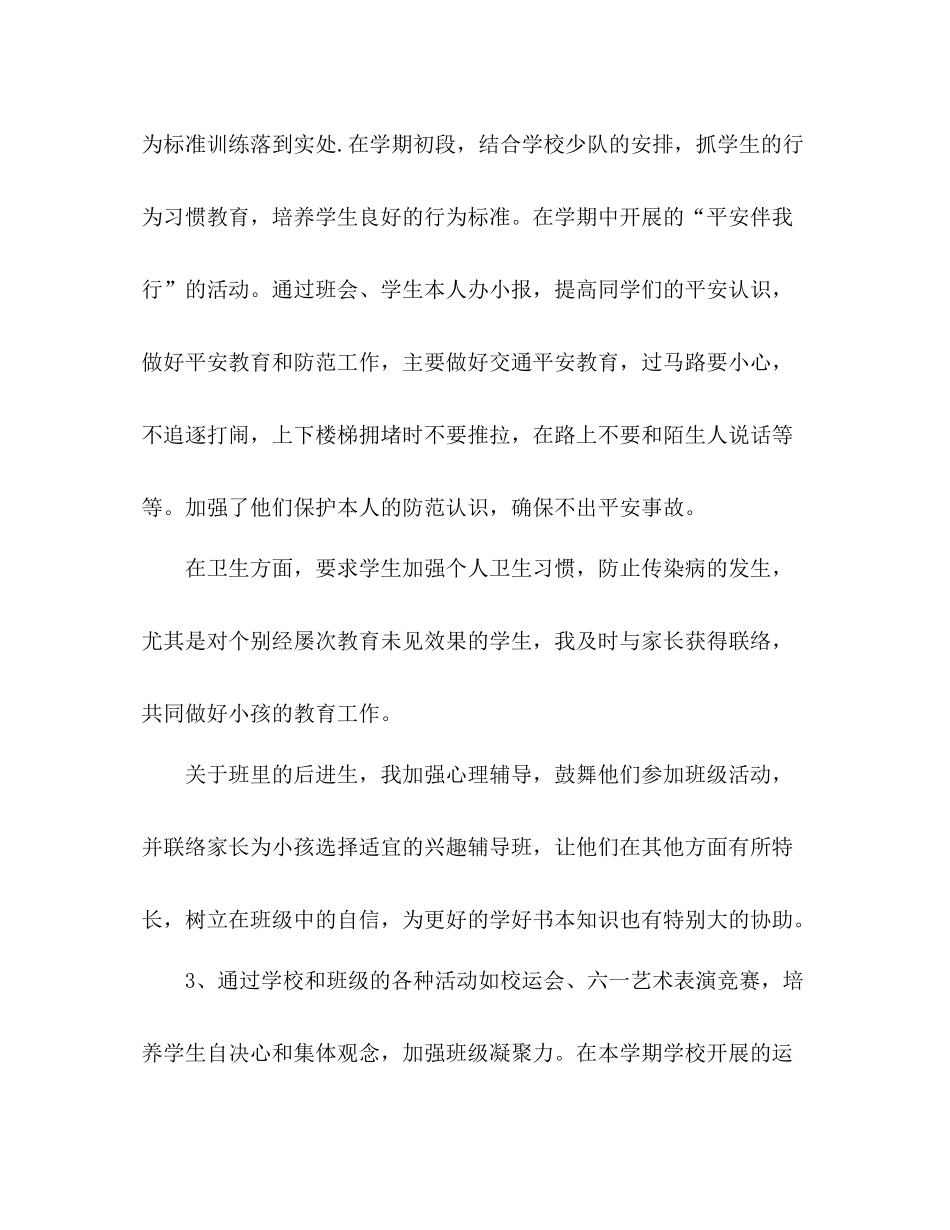 为标准训练落到实处.在学期初段，结合学校少队的安排，抓学生的行为习惯教育，培养学生良好的行为标准。在学期中开展的“平安伴我行”的活动。通过班会、学生本人办小报，提高同学们的平安认识，做好平安教育和防范工作，主要做好交通平安教育，过马路要小心，不追逐打闹，上下楼梯拥堵时不要推拉，在路上不要和陌生人说话等等。加强了他们保护本人的防范认识，确保不出平安事故。

在卫生方面，要求学生加强个人卫生习惯，防止传染病的发生，尤其是对个别经屡次教育未见效果的学生，我及时与家长获得联络，共同做好小孩的教育工作。

关于班里的后进生，我加强心理辅导，鼓舞他们参加班级活动，并联络家长为小孩选择适宜的兴趣辅导班，让他们在其他方面有所特长，树立在班级中的自信，为更好的学好书本知识也有特别大的协助。

3、通过学校和班级的各种活动如校运会、六一艺术表演竞赛，培养学生自决心和集体观念，加强班级凝聚力。在本学期学校开展的运